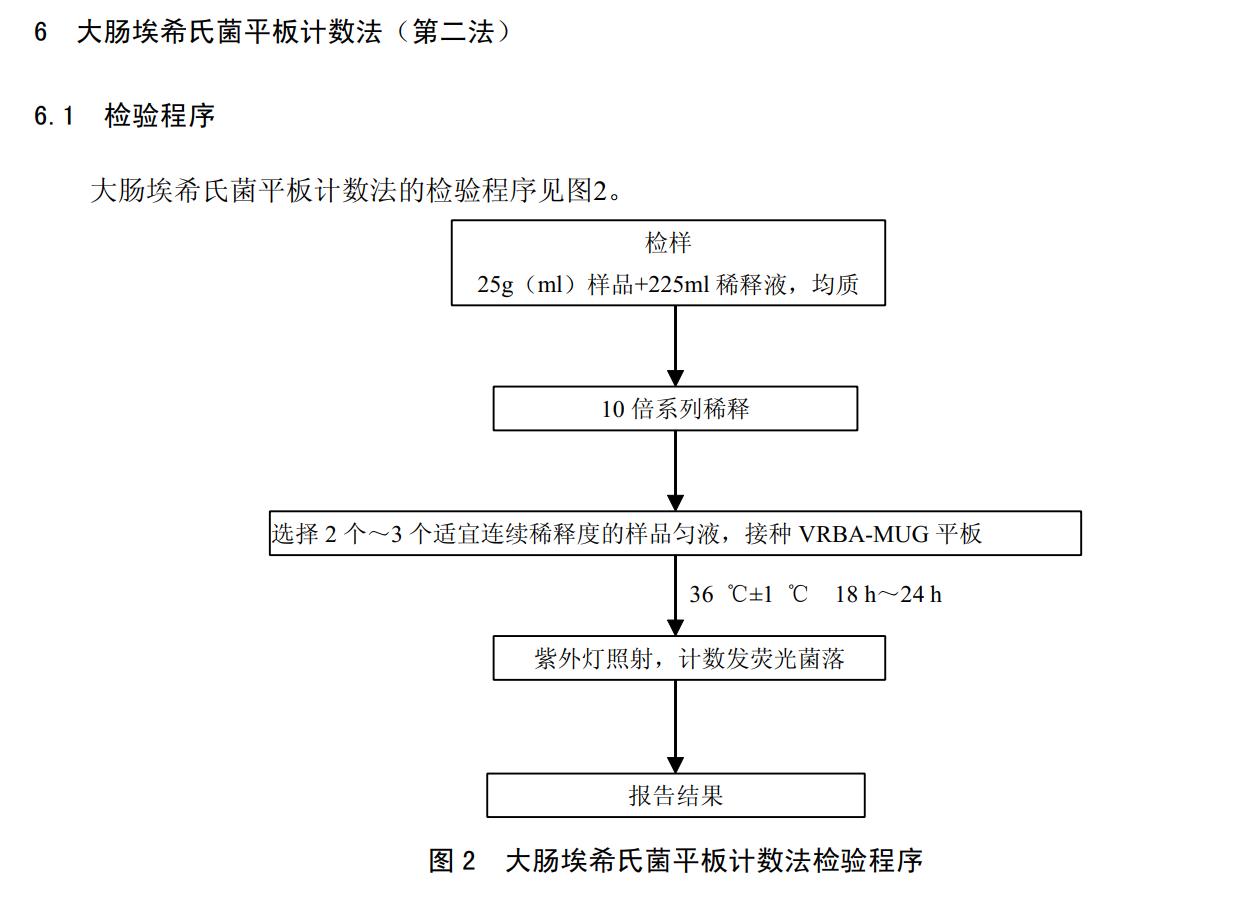 6 大肠埃希氏菌平板计数法（第二法）

6.1 检验程序

大肠埃希氏菌平板计数法的检验程序见图2。

检样
25g（ml）样品+225ml 稀释液，均质

10 倍系列稀释

选择 2 个～3 个适宜连续稀释度的样品匀液，接种 VRBA-MUG 平板

36 ℃±1 ℃ 18 h～24 h

紫外灯照射，计数发荧光菌落

报告结果

图 2 大肠埃希氏菌平板计数法检验程序